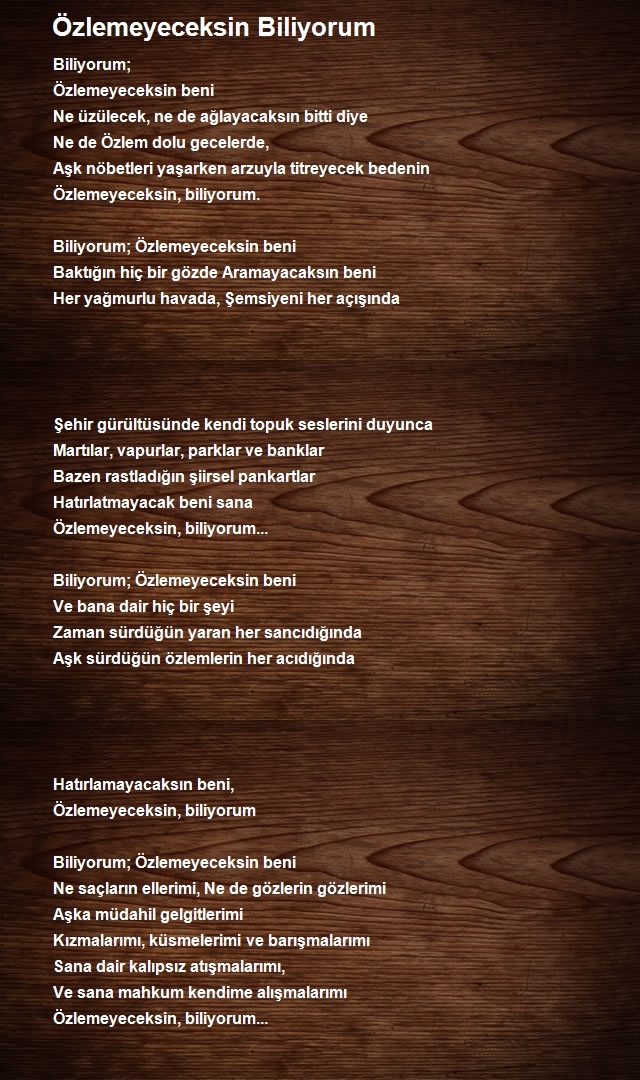 Özlemeyeceksin Biliyorum

Biliyorum;
Özlemeyeceksin beni
Ne üzülecek, ne de ağlayacaksın bitti diye
Ne de Özlem dolu gecelerde,
Aşk nöbetleri yaşarken arzuyla titreyecek bedenin
Özlemeyeceksin, biliyorum.

Biliyorum; Özlemeyeceksin beni
Baktığın hiç bir gözde Aramayacaksın beni
Her yağmurlu havada, Şemsiyeni her açışında

Şehir gürültüsünde kendi topuk seslerini duyunca
Martılar, vapurlar, parklar ve banklar
Bazen rastladığın şiirsel pankartlar
Hatırlatmayacak beni sana
Özlemeyeceksin, biliyorum...

Biliyorum; Özlemeyeceksin beni
Ve bana dair hiç bir şeyi
Zaman sürdüğün yaran her sancıdığında
Aşk sürdüğün özlemlerin her acıdığında

Hatırlamayacaksın beni,
Özlemeyeceksin, biliyorum

Biliyorum; Özlemeyeceksin beni
Ne saçların ellerimi, Ne de gözlerin gözlerimi
Aşka müdahil gelgitlerimi
Kızmalarımı, küsmelerimi ve barışmalarımı
Sana dair kalıpsız atışmalarımı,
Ve sana mahkum kendime alışmalarımı
Özlemeyeceksin, biliyorum...